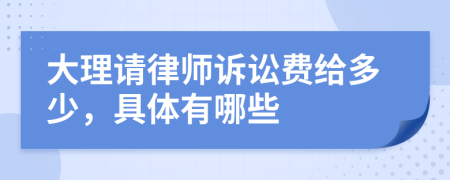 大理请律师诉讼费给多少，具体有哪些